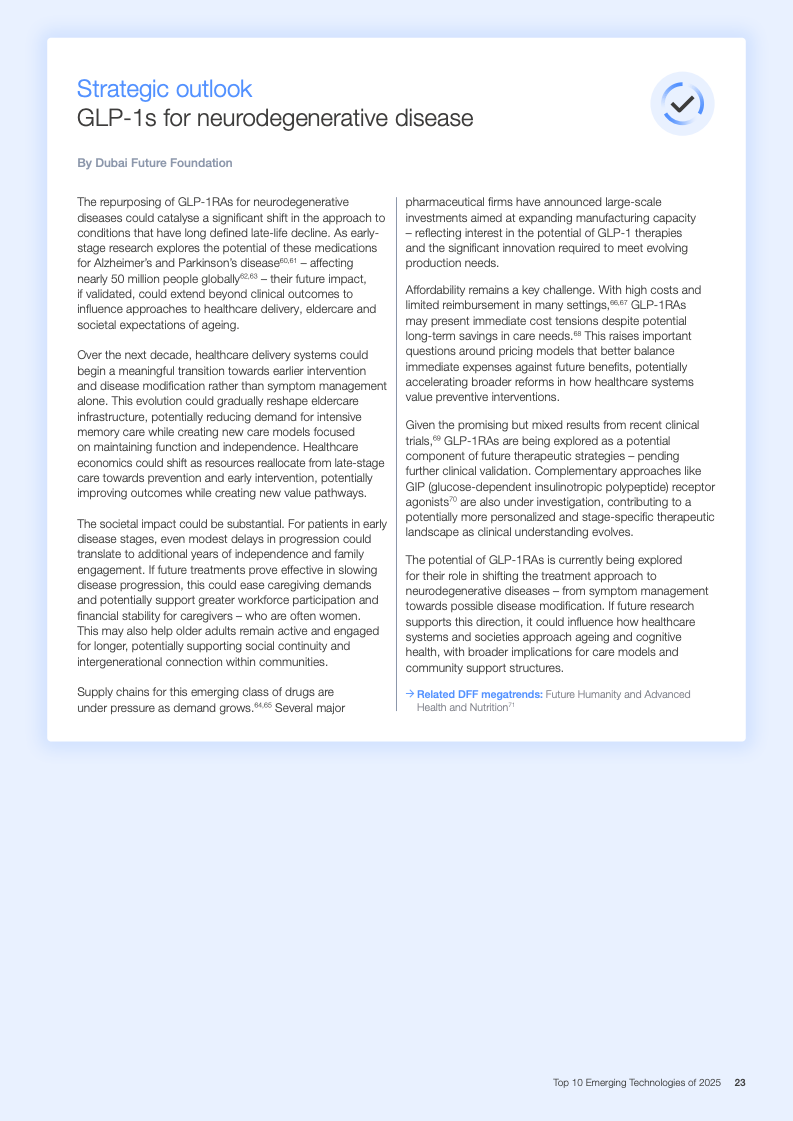 Strategic outlook
GLP-1s for neurodegenerative disease

By Dubai Future Foundation

The repurposing of GLP-1RAs for neurodegenerative diseases could catalyse a significant shift in the approach to conditions that have long defined late-life decline. As early-stage research explores the potential of these medications for Alzheimer's and Parkinson's disease$^{60,61}$ – affecting nearly 50 million people globally$^{62,63}$ – their future impact, if validated, could extend beyond clinical outcomes to influence approaches to healthcare delivery, eldercare and societal expectations of ageing.

Over the next decade, healthcare delivery systems could begin a meaningful transition towards earlier intervention and disease modification rather than symptom management alone. This evolution could gradually reshape eldercare infrastructure, potentially reducing demand for intensive memory care while creating new care models focused on maintaining function and independence. Healthcare economics could shift as resources reallocate from late-stage care towards prevention and early intervention, potentially improving outcomes while creating new value pathways.

The societal impact could be substantial. For patients in early disease stages, even modest delays in progression could translate to additional years of independence and family engagement. If future treatments prove effective in slowing disease progression, this could ease caregiving demands and potentially support greater workforce participation and financial stability for caregivers – who are often women. This may also help older adults remain active and engaged for longer, potentially supporting social continuity and intergenerational connection within communities.

Supply chains for this emerging class of drugs are under pressure as demand grows.$^{64,65}$ Several major pharmaceutical firms have announced large-scale investments aimed at expanding manufacturing capacity – reflecting interest in the potential of GLP-1 therapies and the significant innovation required to meet evolving production needs.

Affordability remains a key challenge. With high costs and limited reimbursement in many settings,$^{66,67}$ GLP-1RAs may present immediate cost tensions despite potential long-term savings in care needs.$^{68}$ This raises important questions around pricing models that better balance immediate expenses against future benefits, potentially accelerating broader reforms in how healthcare systems value preventive interventions.

Given the promising but mixed results from recent clinical trials,$^{69}$ GLP-1RAs are being explored as a potential component of future therapeutic strategies – pending further clinical validation. Complementary approaches like GIP (glucose-dependent insulinotropic polypeptide) receptor agonists$^{70}$ are also under investigation, contributing to a potentially more personalized and stage-specific therapeutic landscape as clinical understanding evolves.

The potential of GLP-1RAs is currently being explored for their role in shifting the treatment approach to neurodegenerative diseases – from symptom management towards possible disease modification. If future research supports this direction, it could influence how healthcare systems and societies approach ageing and cognitive health, with broader implications for care models and community support structures.

→ Related DFF megatrends: Future Humanity and Advanced Health and Nutrition$^{71}$

Top 10 Emerging Technologies of 2025 23